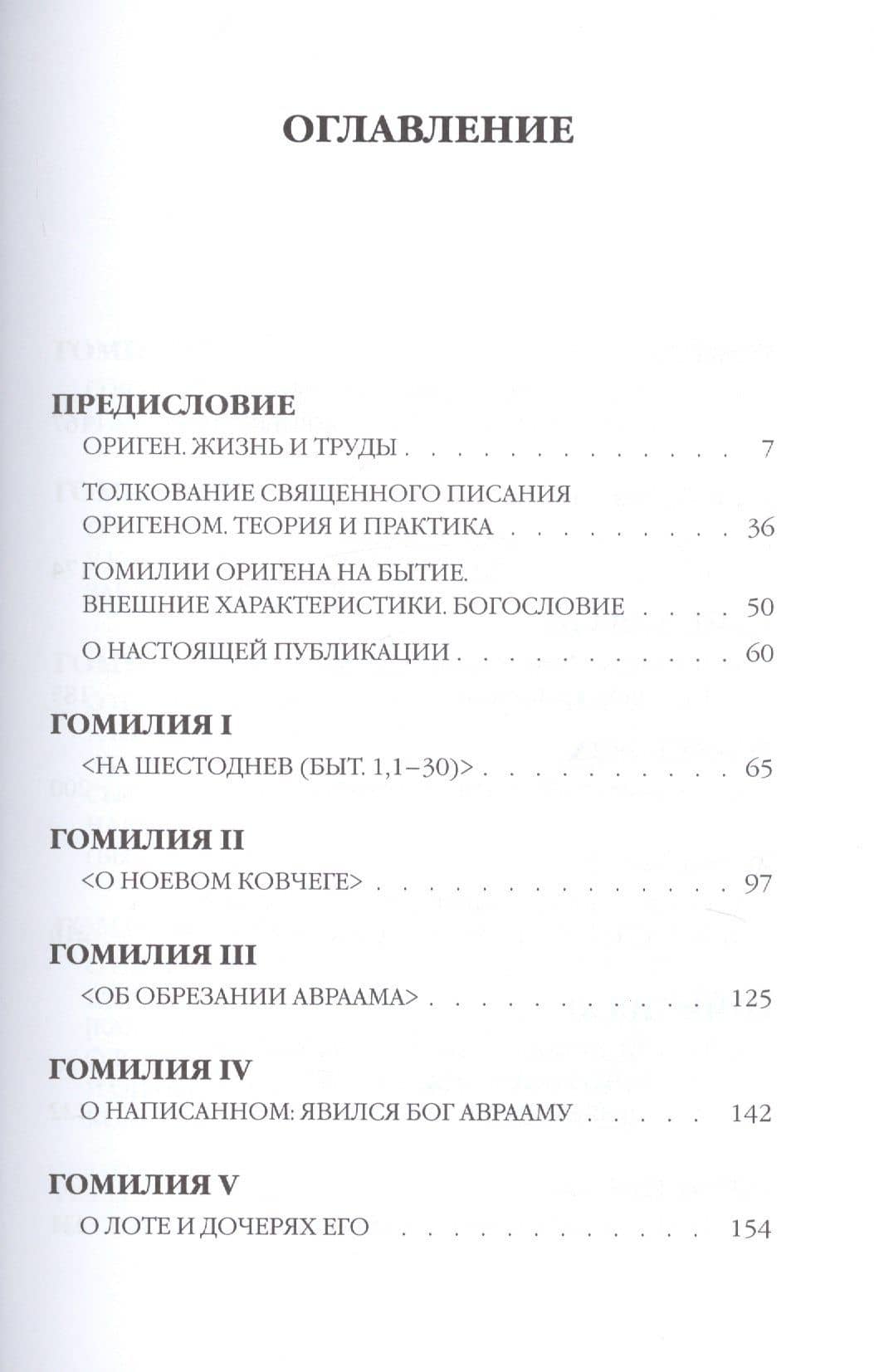 ОГЛАВЛЕНИЕ

ПРЕДИСЛОВИЕ

ОРИГЕН. ЖИЗНЬ И ТРУДЫ 7

ТОЛКОВАНИЕ СВЯЩЕННОГО ПИСАНИЯ ОРИГЕНОМ. ТЕОРИЯ И ПРАКТИКА 36

ГОМИЛИИ ОРИГЕНА НА БЫТИЕ. ВНЕШНИЕ ХАРАКТЕРИСТИКИ. БОГОСЛОВИЕ 50

О НАСТОЯЩЕЙ ПУБЛИКАЦИИ 60

ГОМИЛИЯ I

<НА ШЕСТОДНЕВ (БЫТ. 1,1–30)> 65

ГОМИЛИЯ II

<О НОЕВОМ КОВЧЕГЕ> 97

ГОМИЛИЯ III

<ОБ ОБРЕЗАНИИ АВРААМА> 125

ГОМИЛИЯ IV

О НАПИСАННОМ: ЯВИЛСЯ БОГ АВРААМУ 142

ГОМИЛИЯ V

О ЛОТЕ И ДОЧЕРЯХ ЕГО 154